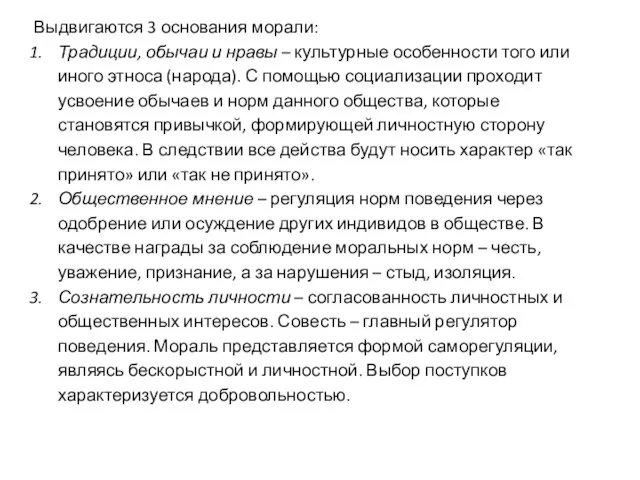 Выдвигаются 3 основания морали:

1. Традиции, обычаи и нравы – культурные особенности того или иного этноса (народа). С помощью социализации проходит усвоение обычаев и норм данного общества, которые становятся привычкой, формирующей личностную сторону человека. В следствии все действа будут носить характер «так принято» или «так не принято».
2. Общественное мнение – регуляция норм поведения через одобрение или осуждение других индивидов в обществе. В качестве награды за соблюдение моральных норм – честь, уважение, признание, а за нарушения – стыд, изоляция.
3. Сознательность личности – согласованность личностных и общественных интересов. Совесть – главный регулятор поведения. Мораль представляется формой саморегуляции, являясь бескорыстной и личностной. Выбор поступков характеризуется добровольностью.